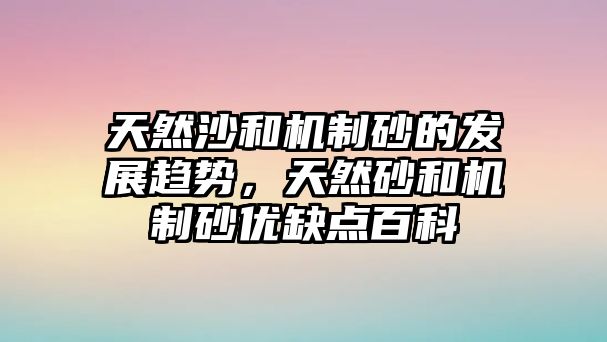 天然沙和机制砂的发展趋势，天然砂和机制砂优缺点百科